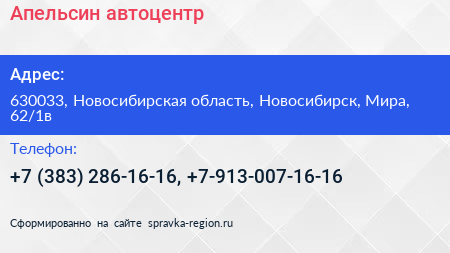 Апельсин автоцентр

Адрес:

630033, Новосибирская область, Новосибирск, Мира, 62/1в

Телефон:

+7 (383) 286-16-16, +7-913-007-16-16

Сформированно на сайте spravka-region.ru